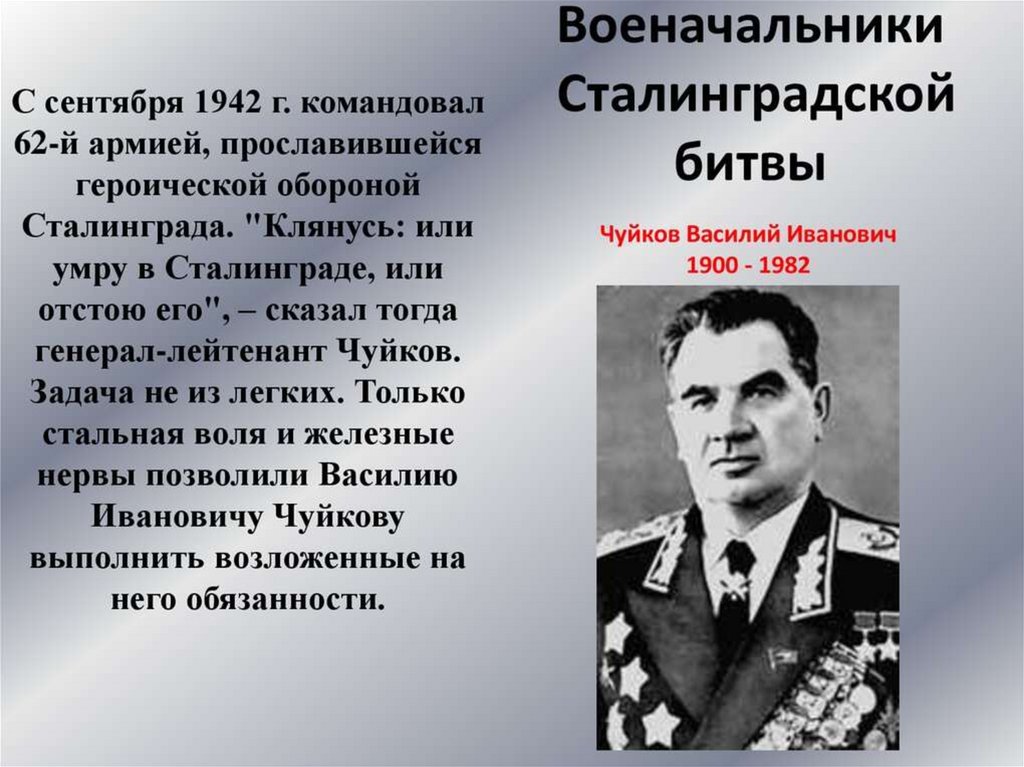 Военачальники Сталинградской битвы

С сентября 1942 г. командовал 62-й армией, прославившейся героической обороной Сталинграда. "Клянусь: или умру в Сталинграде, или отстою его", – сказал тогда генерал-лейтенант Чуйков. Задача не из легких. Только стальная воля и железные нервы позволили Василию Ивановичу Чуйкову выполнить возложенные на него обязанности.

Чуйков Василий Иванович
1900 - 1982